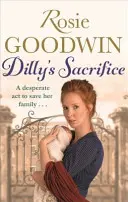 Rosie
GOODWIN
Dilly's Sacrifice

A desperate act to save her family . . .